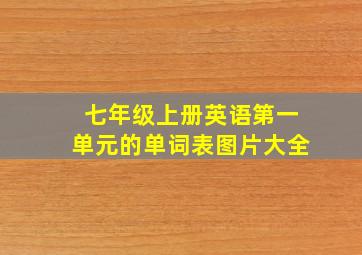 七年级上册英语第一单元的单词表图片大全